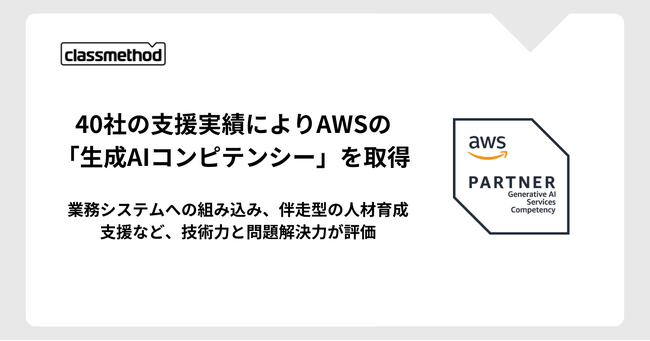 classmethod

40社の支援実績によりAWSの「生成AIコンピテンシー」を取得

業務システムへの組み込み、伴走型の人材育成支援など、技術力と問題解決力が評価

aws

PARTNER
Generative AI
Services
Competency